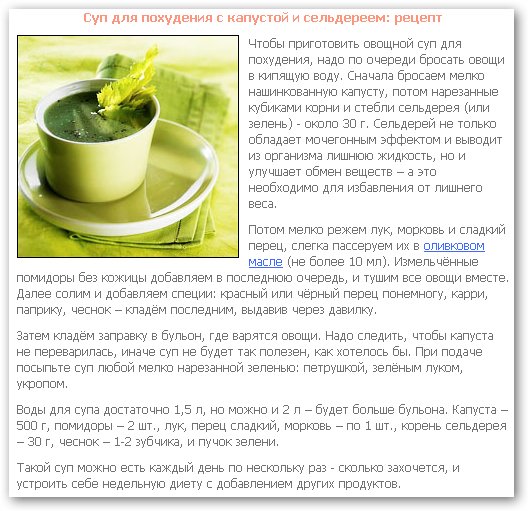 Суп для похудения с капустой и сельдереем: рецепт

Чтобы приготовить овощной суп для похудения, надо по очереди бросать овощи в кипящую воду. Сначала бросаем мелко нашинкованную капусту, потом нарезанные кубиками корни и стебли сельдерея (или зелень) - около 30 г. Сельдерей не только обладает мочегонным эффектом и выводит из организма лишнюю жидкость, но и улучшает обмен веществ – а это необходимо для избавления от лишнего веса.

Потом мелко режем лук, морковь и сладкий перец, слегка пассеруем их в оливковом масле (не более 10 мл). Измельчённые помидоры без кожицы добавляем в последнюю очередь, и тушим все овощи вместе. Далее солим и добавляем специи: красный или чёрный перец понемногу, карри, паприку, чеснок – кладём последним, выдавив через давилку.

Затем кладём заправку в бульон, где варятся овощи. Надо следить, чтобы капуста не переварилась, иначе суп не будет так полезен, как хотелось бы. При подаче посыпьте суп любой мелко нарезанной зеленью: петрушкой, зелёным луком, укропом.

Воды для супа достаточно 1,5 л, но можно и 2 л – будет больше бульона. Капуста – 500 г, помидоры – 2 шт., лук, перец сладкий, морковь – по 1 шт., корень сельдерея – 30 г, чеснок – 1-2 зубчика, и пучок зелени.

Такой суп можно есть каждый день по нескольку раз - сколько захочется, и устроить себе недельную диету с добавлением других продуктов.